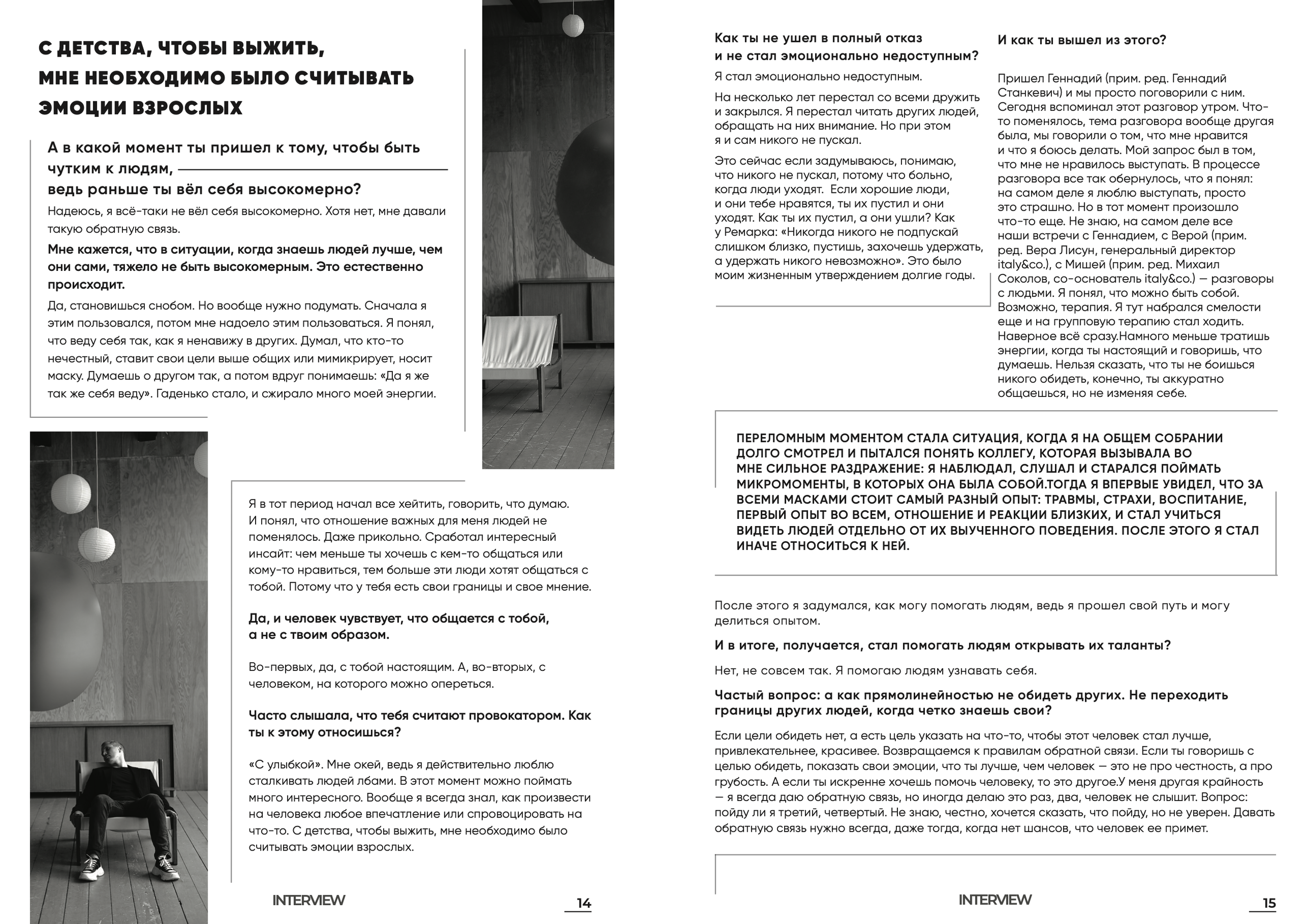 С ДЕТСТВА, ЧТОБЫ ВЫЖИТЬ, МНЕ НЕОБХОДИМО БЫЛО СЧИТЫВАТЬ ЭМОЦИИ ВЗРОСЛЫХ

А в какой момент ты пришел к тому, чтобы быть чутким к людям, ведь раньше ты вёл себя высокомерно?

Надеюсь, я всё-таки не вёл себя высокомерно. Хотя нет, мне давали такую обратную связь.

Мне кажется, что в ситуации, когда знаешь людей лучше, чем они сами, тяжело не быть высокомерным. Это естественно происходит.

Да, становишься снобом. Но вообще нужно подумать. Сначала я этим пользовался, потом мне надоело этим пользоваться. Я понял, что веду себя так, как я ненавижу в других. Думал, что кто-то нечестный, ставит свои цели выше общих или мимикрирует, носит маску. Думаешь о другом так, а потом вдруг понимаешь: «Да я же так же себя веду». Гаденько стало, и сжирало много моей энергии.

Я в тот период начал все хейтить, говорить, что думаю. И понял, что отношение важных для меня людей не поменялось. Даже прикольно. Сработал интересный инсайт: чем меньше ты хочешь с кем-то общаться или кому-то нравиться, тем больше эти люди хотят общаться с тобой. Потому что у тебя есть свои границы и свое мнение.

Да, и человек чувствует, что общается с тобой, а не с твоим образом.

Во-первых, да, с тобой настоящим. А, во-вторых, с человеком, на которого можно опереться.

Часто слышала, что тебя считают провокатором. Как ты к этому относишься?

«С улыбкой». Мне окей, ведь я действительно люблю сталкивать людей лбами. В этот момент можно поймать много интересного. Вообще я всегда знал, как произвести на человека любое впечатление или спровоцировать на что-то. С детства, чтобы выжить, мне необходимо было считывать эмоции взрослых.

INTERVIEW 14

Как ты не ушел в полный отказ и не стал эмоционально недоступным?

Я стал эмоционально недоступным.

На несколько лет перестал со всеми дружить и закрылся. Я перестал читать других людей, обращать на них внимание. Но при этом я и сам никого не пускал.

Это сейчас если задумываюсь, понимаю, что никого не пускал, потому что больно, когда люди уходят. Если хорошие люди, и они тебе нравятся, ты их пустил и они уходят. Как ты их пустил, а они ушли? Как у Ремарка: «Никогда никого не подпускай слишком близко, пустишь, захочешь удержать, а удержать никого невозможно». Это было моим жизненным утверждением долгие годы.

И как ты вышел из этого?

Пришел Геннадий (прим. ред. Геннадий Станкевич) и мы просто поговорили с ним. Сегодня вспоминал этот разговор утром. Что-то поменялось, тема разговора вообще другая была, мы говорили о том, что мне нравится и что я боюсь делать. Мой запрос был в том, что мне не нравилось выступать. В процессе разговора все так обернулось, что я понял: на самом деле я люблю выступать, просто это страшно. Но в тот момент произошло что-то еще. Не знаю, на самом деле все наши встречи с Геннадием, с Верой (прим. ред. Вера Лисун, генеральный директор italy&co.), с Мишей (прим. ред. Михаил Соколов, со-основатель italy&co.) — разговоры с людьми. Я понял, что можно быть собой. Возможно, терапия. Я тут набрался смелости еще и на групповую терапию стал ходить. Наверное всё сразу.Намного меньше тратишь энергии, когда ты настоящий и говоришь, что думаешь. Нельзя сказать, что ты не боишься никого обидеть, конечно, ты аккуратно общаешься, но не изменяя себе.

ПЕРЕЛОМНЫМ МОМЕНТОМ СТАЛА СИТУАЦИЯ, КОГДА Я НА ОБЩЕМ СОБРАНИИ ДОЛГО СМОТРЕЛ И ПЫТАЛСЯ ПОНЯТЬ КОЛЛЕГУ, КОТОРАЯ ВЫЗЫВАЛА ВО МНЕ СИЛЬНОЕ РАЗДРАЖЕНИЕ: Я НАБЛЮДАЛ, СЛУШАЛ И СТАРАЛСЯ ПОЙМАТЬ МИКРОМОМЕНТЫ, В КОТОРЫХ ОНА БЫЛА СОБОЙ.ТОГДА Я ВПЕРВЫЕ УВИДЕЛ, ЧТО ЗА ВСЕМИ МАСКАМИ СТОИТ САМЫЙ РАЗНЫЙ ОПЫТ: ТРАВМЫ, СТРАХИ, ВОСПИТАНИЕ, ПЕРВЫЙ ОПЫТ ВО ВСЕМ, ОТНОШЕНИЕ И РЕАКЦИИ БЛИЗКИХ, И СТАЛ УЧИТЬСЯ ВИДЕТЬ ЛЮДЕЙ ОТДЕЛЬНО ОТ ИХ ВЫУЧЕННОГО ПОВЕДЕНИЯ. ПОСЛЕ ЭТОГО Я СТАЛ ИНАЧЕ ОТНОСИТЬСЯ К НЕЙ.

После этого я задумался, как могу помогать людям, ведь я прошел свой путь и могу делиться опытом.

И в итоге, получается, стал помогать людям открывать их таланты?

Нет, не совсем так. Я помогаю людям узнавать себя.

Частый вопрос: а как прямолинейностью не обидеть других. Не переходить границы других людей, когда четко знаешь свои?

Если цели обидеть нет, а есть цель указать на что-то, чтобы этот человек стал лучше, привлекательнее, красивее. Возвращаемся к правилам обратной связи. Если ты говоришь с целью обидеть, показать свои эмоции, что ты лучше, чем человек — это не про честность, а про грубость. А если ты искренне хочешь помочь человеку, то это другое.У меня другая крайность — я всегда даю обратную связь, но иногда делаю это раз, два, человек не слышит. Вопрос: пойду ли я третий, четвертый. Не знаю, честно, хочется сказать, что пойду, но не уверен. Давать обратную связь нужно всегда, даже тогда, когда нет шансов, что человек ее примет.

INTERVIEW 15